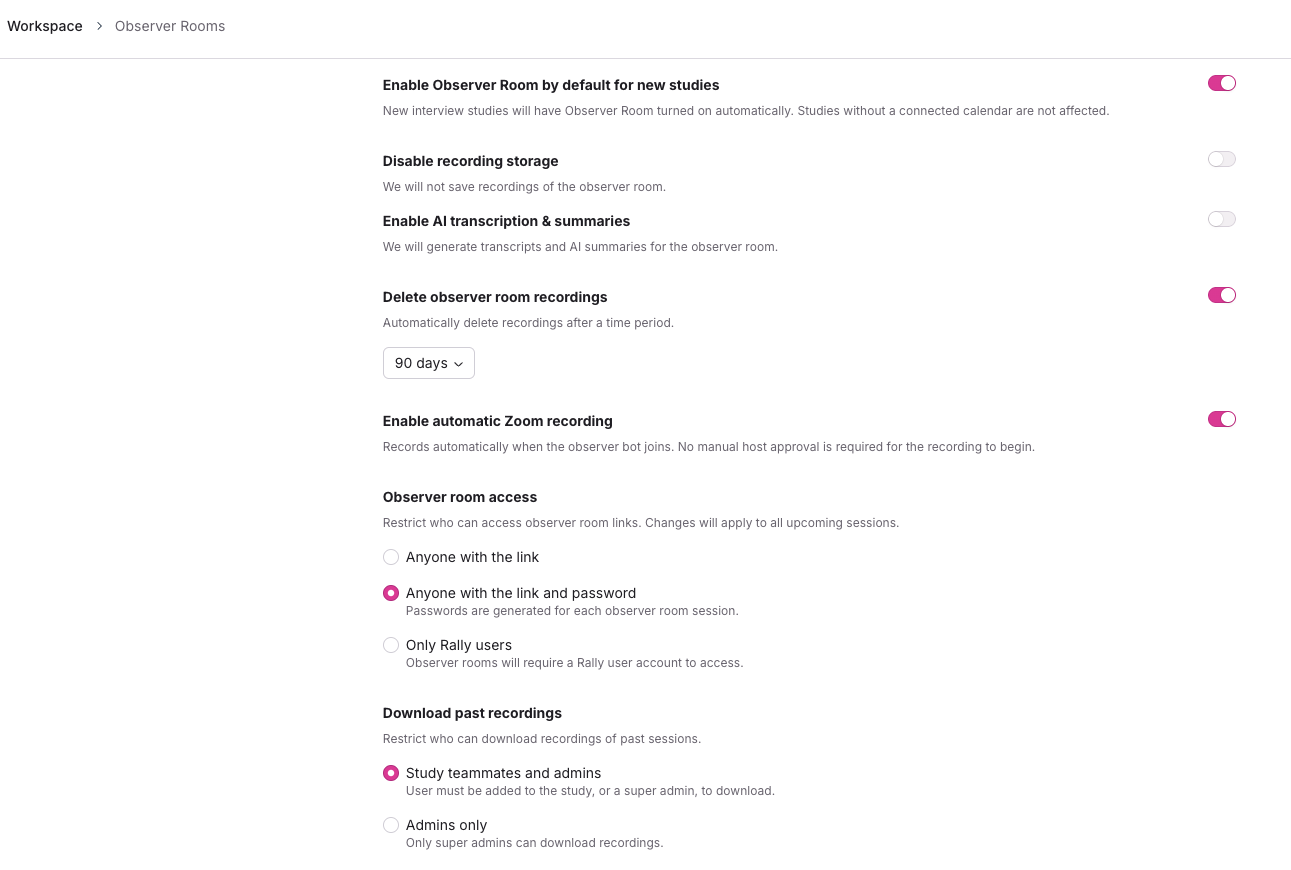 Workspace > Observer Rooms

Enable Observer Room by default for new studies
New interview studies will have Observer Room turned on automatically. Studies without a connected calendar are not affected.

Disable recording storage
We will not save recordings of the observer room.

Enable AI transcription & summaries
We will generate transcripts and AI summaries for the observer room.

Delete observer room recordings
Automatically delete recordings after a time period.

90 days

Enable automatic Zoom recording
Records automatically when the observer bot joins. No manual host approval is required for the recording to begin.

Observer room access
Restrict who can access observer room links. Changes will apply to all upcoming sessions.

Anyone with the link

Anyone with the link and password
Passwords are generated for each observer room session.

Only Rally users
Observer rooms will require a Rally user account to access.

Download past recordings
Restrict who can download recordings of past sessions.

Study teammates and admins
User must be added to the study, or a super admin, to download.

Admins only
Only super admins can download recordings.